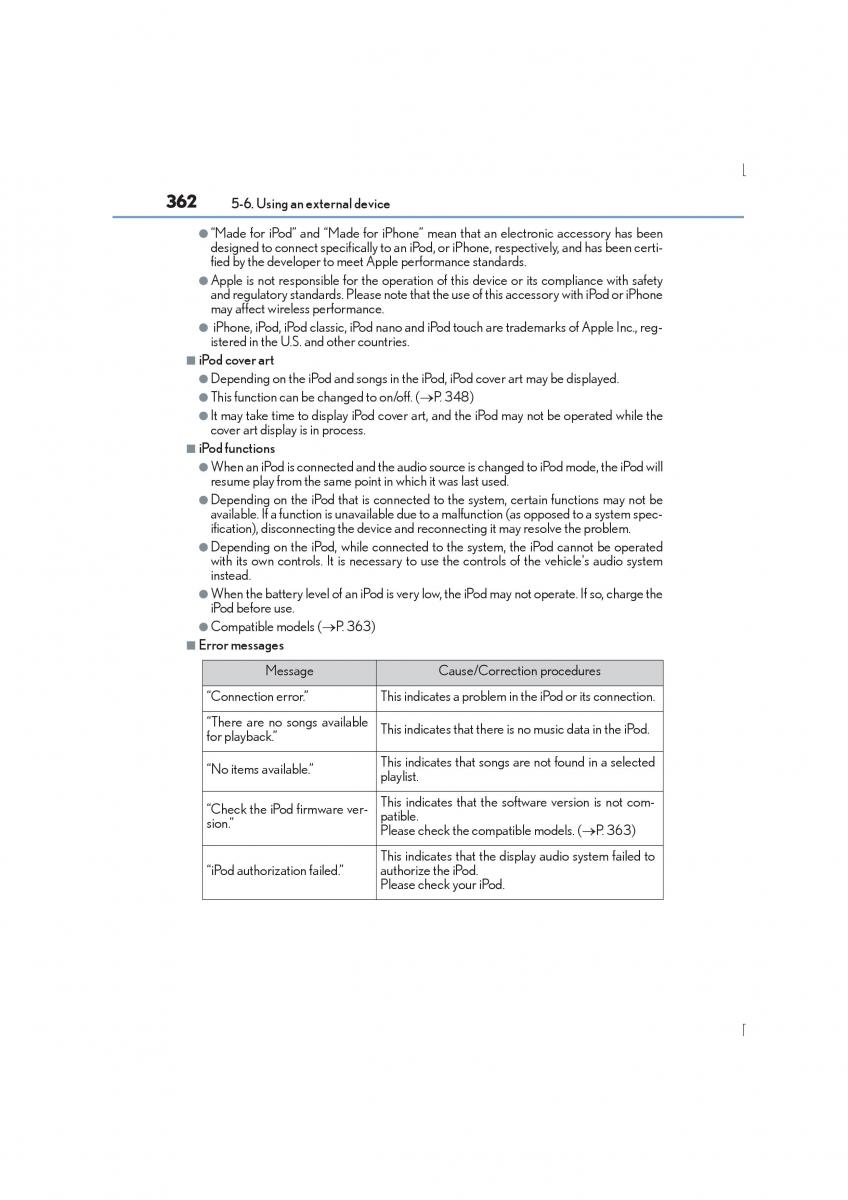 362 5-6. Using an external device

● "Made for iPod" and "Made for iPhone" mean that an electronic accessory has been designed to connect specifically to an iPod, or iPhone, respectively, and has been certified by the developer to meet Apple performance standards.

● Apple is not responsible for the operation of this device or its compliance with safety and regulatory standards. Please note that the use of this accessory with iPod or iPhone may affect wireless performance.

● iPhone, iPod, iPod classic, iPod nano and iPod touch are trademarks of Apple Inc., registered in the U.S. and other countries.

■ iPod cover art

● Depending on the iPod and songs in the iPod, iPod cover art may be displayed.

● This function can be changed to on/off. (→P. 348)

● It may take time to display iPod cover art, and the iPod may not be operated while the cover art display is in process.

■ iPod functions

● When an iPod is connected and the audio source is changed to iPod mode, the iPod will resume play from the same point in which it was last used.

● Depending on the iPod that is connected to the system, certain functions may not be available. If a function is unavailable due to a malfunction (as opposed to a system specification), disconnecting the device and reconnecting it may resolve the problem.

● Depending on the iPod, while connected to the system, the iPod cannot be operated with its own controls. It is necessary to use the controls of the vehicle's audio system instead.

● When the battery level of an iPod is very low, the iPod may not operate. If so, charge the iPod before use.

● Compatible models (→P. 363)

■ Error messages

| Message | Cause/Correction procedures |
|---|---|
| "Connection error." | This indicates a problem in the iPod or its connection. |
| "There are no songs available for playback." | This indicates that there is no music data in the iPod. |
| "No items available." | This indicates that songs are not found in a selected playlist. |
| "Check the iPod firmware version." | This indicates that the software version is not compatible. Please check the compatible models. (→P. 363) |
| "iPod authorization failed." | This indicates that the display audio system failed to authorize the iPod. Please check your iPod. |